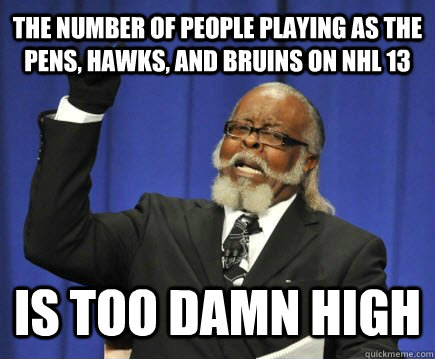 THE NUMBER OF PEOPLE PLAYING AS THE PENS, HAWKS, AND BRUINS ON NHL 13

IS TOO DAMN HIGH

quickmeme.com